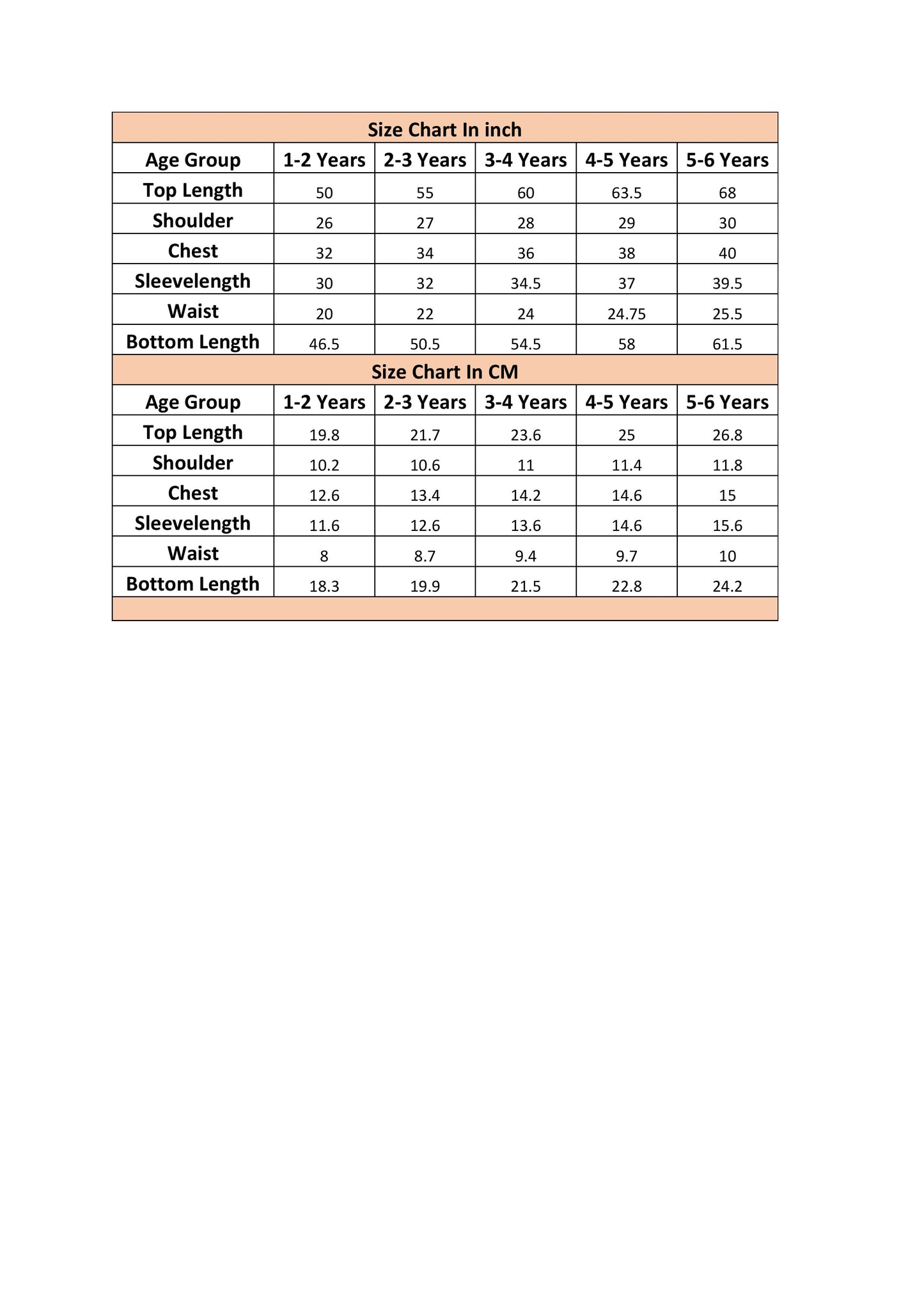 Size Chart In inch

| Age Group | 1-2 Years | 2-3 Years | 3-4 Years | 4-5 Years | 5-6 Years |
|---|---|---|---|---|---|
| Top Length | 50 | 55 | 60 | 63.5 | 68 |
| Shoulder | 26 | 27 | 28 | 29 | 30 |
| Chest | 32 | 34 | 36 | 38 | 40 |
| Sleevelength | 30 | 32 | 34.5 | 37 | 39.5 |
| Waist | 20 | 22 | 24 | 24.75 | 25.5 |
| Bottom Length | 46.5 | 50.5 | 54.5 | 58 | 61.5 |

Size Chart In CM

| Age Group | 1-2 Years | 2-3 Years | 3-4 Years | 4-5 Years | 5-6 Years |
|---|---|---|---|---|---|
| Top Length | 19.8 | 21.7 | 23.6 | 25 | 26.8 |
| Shoulder | 10.2 | 10.6 | 11 | 11.4 | 11.8 |
| Chest | 12.6 | 13.4 | 14.2 | 14.6 | 15 |
| Sleevelength | 11.6 | 12.6 | 13.6 | 14.6 | 15.6 |
| Waist | 8 | 8.7 | 9.4 | 9.7 | 10 |
| Bottom Length | 18.3 | 19.9 | 21.5 | 22.8 | 24.2 |